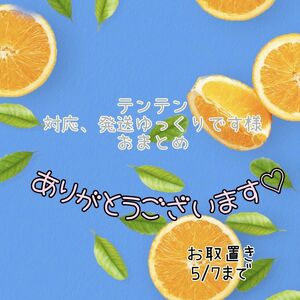 テンテン
対応、発送ゆっくりです様
おまとめ

ありがとうございます♡

お取置き
5/7まで